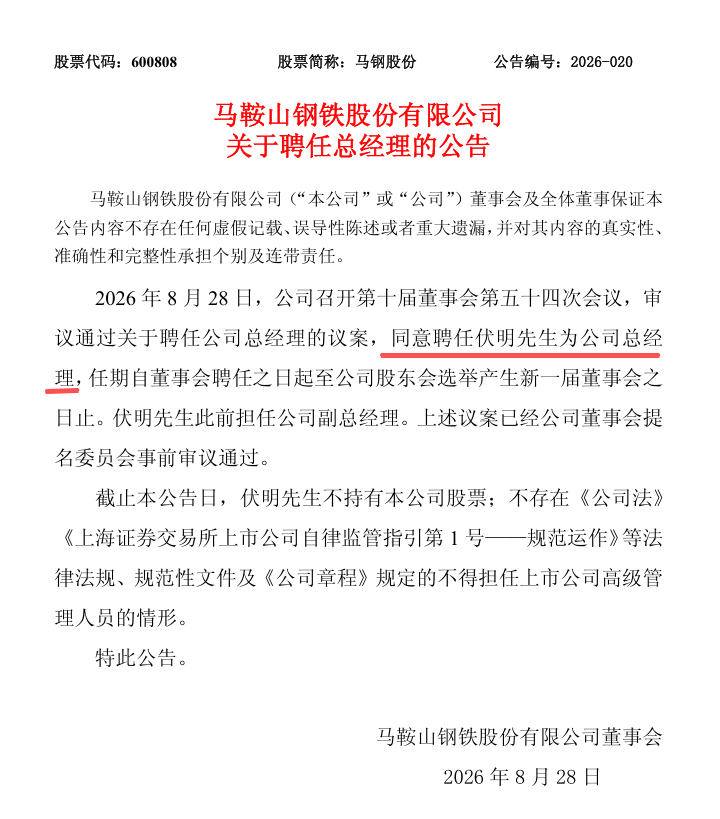 股票代码：600808　　股票简称：马钢股份　　公告编号：2026-020

马鞍山钢铁股份有限公司
关于聘任总经理的公告

马鞍山钢铁股份有限公司（“本公司”或“公司”）董事会及全体董事保证本公告内容不存在任何虚假记载、误导性陈述或者重大遗漏，并对其内容的真实性、准确性和完整性承担个别及连带责任。

2026 年 8 月 28 日，公司召开第十届董事会第五十四次会议，审议通过关于聘任公司总经理的议案，同意聘任伏明先生为公司总经理，任期自董事会聘任之日起至公司股东会选举产生新一届董事会之日止。伏明先生此前担任公司副总经理。上述议案已经公司董事会提名委员会事前审议通过。

截止本公告日，伏明先生不持有本公司股票；不存在《公司法》《上海证券交易所上市公司自律监管指引第 1 号——规范运作》等法律法规、规范性文件及《公司章程》规定的不得担任上市公司高级管理人员的情形。

特此公告。

马鞍山钢铁股份有限公司董事会
2026 年 8 月 28 日